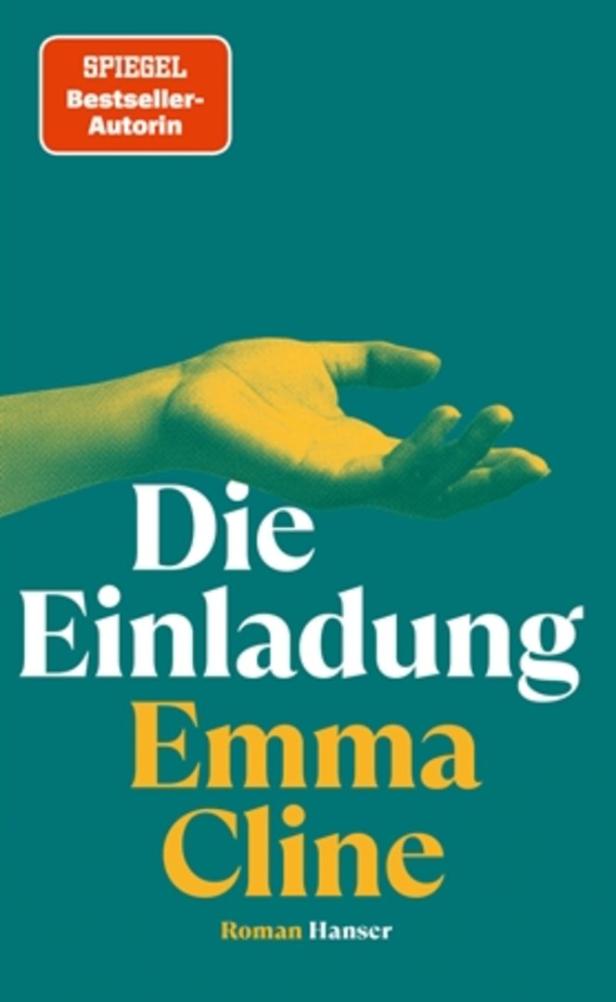 SPIEGEL
Bestseller-Autorin

Die Einladung

Emma Cline

Roman Hanser